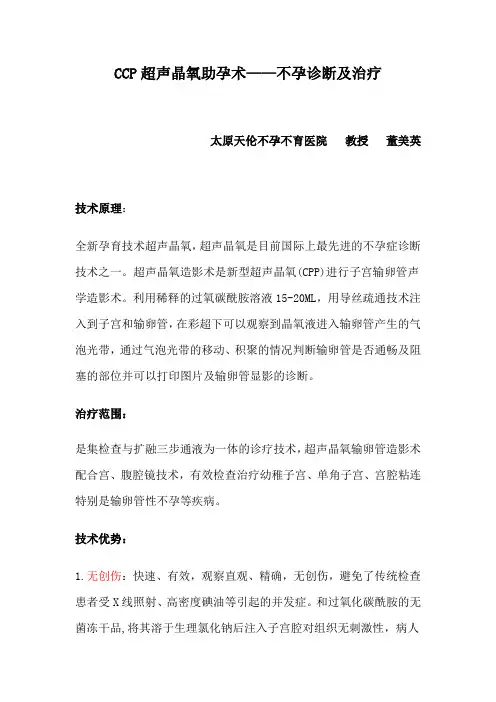 CCP 超声晶氧助孕术——不孕诊断及治疗

太原天伦不孕不育医院　教授　董美英

技术原理：

全新孕育技术超声晶氧，超声晶氧是目前国际上最先进的不孕症诊断技术之一。超声晶氧造影术是新型超声晶氧(CPP)进行子宫输卵管声学造影术。利用稀释的过氧碳酰胺溶液 15-20ML，用导丝疏通技术注入到子宫和输卵管，在彩超下可以观察到晶氧液进入输卵管产生的气泡光带，通过气泡光带的移动、积聚的情况判断输卵管是否通畅及阻塞的部位并可以打印图片及输卵管显影的诊断。

治疗范围：

是集检查与扩融三步通液为一体的诊疗技术，超声晶氧输卵管造影术配合宫、腹腔镜技术，有效检查治疗幼稚子宫、单角子宫、宫腔粘连特别是输卵管性不孕等疾病。

技术优势：

1.无创伤：快速、有效，观察直观、精确，无创伤，避免了传统检查患者受 X 线照射、高密度碘油等引起的并发症。和过氧化碳酰胺的无菌冻干品，将其溶于生理氯化钠后注入子宫腔对组织无刺激性，病人